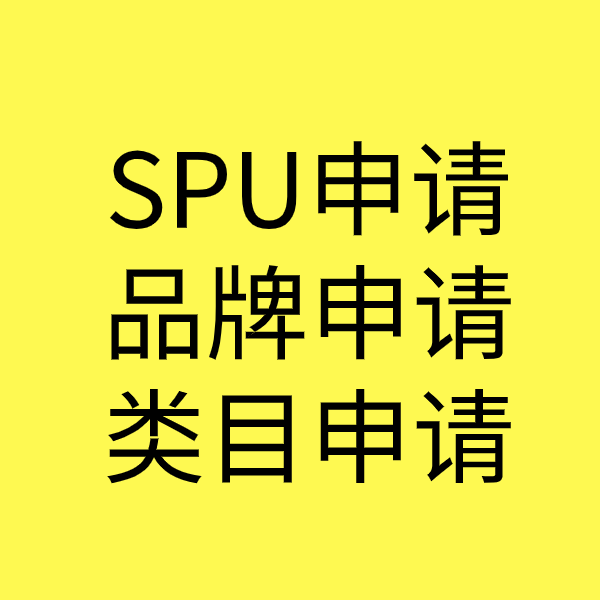 SPU申请
品牌申请
类目申请